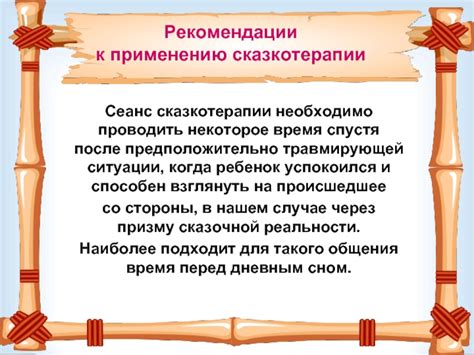 Рекомендации к применению сказкотерапии

Сеанс сказкотерапии необходимо проводить некоторое время спустя после предположительно травмирующей ситуации, когда ребенок успокоился и способен взглянуть на происшедшее со стороны, в нашем случае через призму сказочной реальности.

Наиболее подходит для такого общения время перед дневным сном.